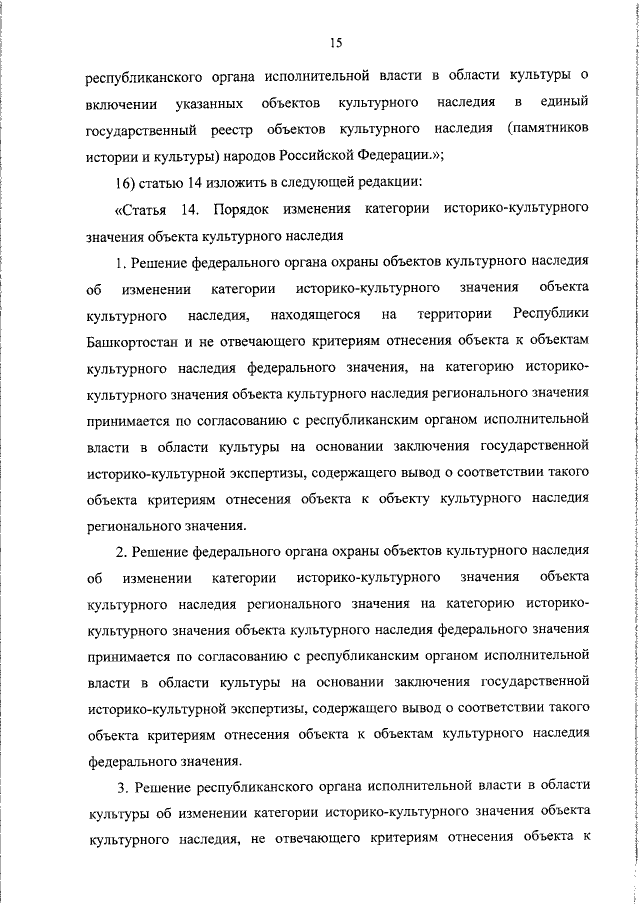 15

республиканского органа исполнительной власти в области культуры о включении указанных объектов культурного наследия в единый государственный реестр объектов культурного наследия (памятников истории и культуры) народов Российской Федерации.»;

16) статью 14 изложить в следующей редакции:

«Статья 14. Порядок изменения категории историко-культурного значения объекта культурного наследия

1. Решение федерального органа охраны объектов культурного наследия об изменении категории историко-культурного значения объекта культурного наследия, находящегося на территории Республики Башкортостан и не отвечающего критериям отнесения объекта к объектам культурного наследия федерального значения, на категорию историко-культурного значения объекта культурного наследия регионального значения принимается по согласованию с республиканским органом исполнительной власти в области культуры на основании заключения государственной историко-культурной экспертизы, содержащего вывод о соответствии такого объекта критериям отнесения объекта к объекту культурного наследия регионального значения.

2. Решение федерального органа охраны объектов культурного наследия об изменении категории историко-культурного значения объекта культурного наследия регионального значения на категорию историко-культурного значения объекта культурного наследия федерального значения принимается по согласованию с республиканским органом исполнительной власти в области культуры на основании заключения государственной историко-культурной экспертизы, содержащего вывод о соответствии такого объекта критериям отнесения объекта к объектам культурного наследия федерального значения.

3. Решение республиканского органа исполнительной власти в области культуры об изменении категории историко-культурного значения объекта культурного наследия, не отвечающего критериям отнесения объекта к